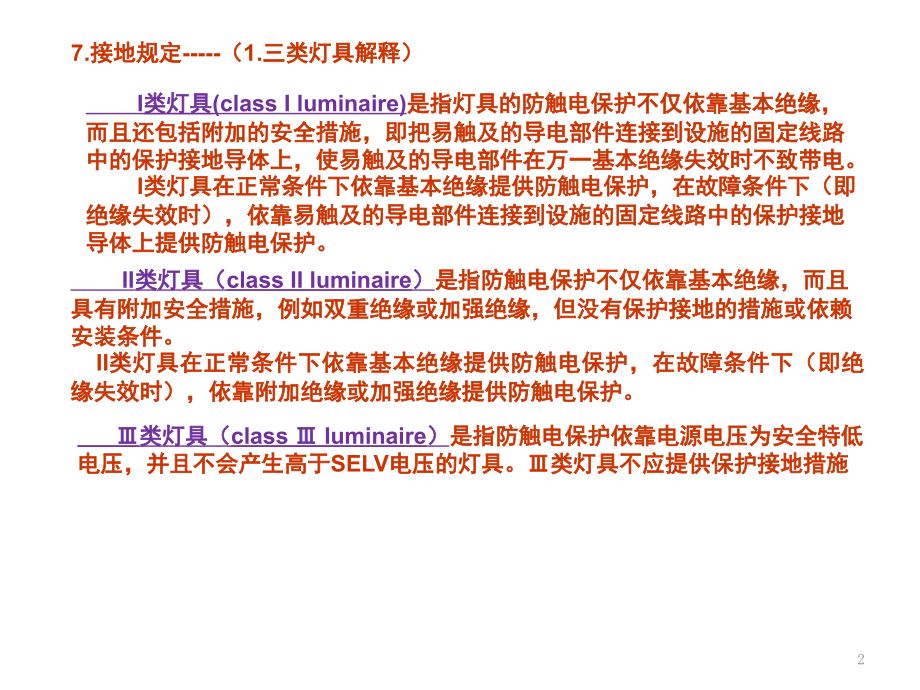 7.接地规定-----（1.三类灯具解释）

I类灯具(class I luminaire)是指灯具的防触电保护不仅依靠基本绝缘，而且还包括附加的安全措施，即把易触及的导电部件连接到设施的固定线路中的保护接地导体上，使易触及的导电部件在万一基本绝缘失效时不致带电。

I类灯具在正常条件下依靠基本绝缘提供防触电保护，在故障条件下（即绝缘失效时），依靠易触及的导电部件连接到设施的固定线路中的保护接地导体上提供防触电保护。

II类灯具（class II luminaire）是指防触电保护不仅依靠基本绝缘，而且具有附加安全措施，例如双重绝缘或加强绝缘，但没有保护接地的措施或依赖安装条件。

II类灯具在正常条件下依靠基本绝缘提供防触电保护，在故障条件下（即绝缘失效时），依靠附加绝缘或加强绝缘提供防触电保护。

Ⅲ类灯具（class Ⅲ luminaire）是指防触电保护依靠电源电压为安全特低电压，并且不会产生高于SELV电压的灯具。Ⅲ类灯具不应提供保护接地措施

2